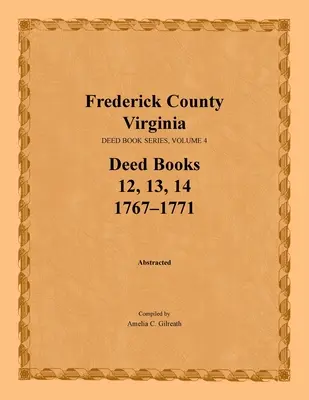 Frederick County
Virginia
DEED BOOK SERIES, VOLUME 4

Deed Books
12, 13, 14
1767–1771

Abstracted

Compiled by
Amelia C. Gilreath